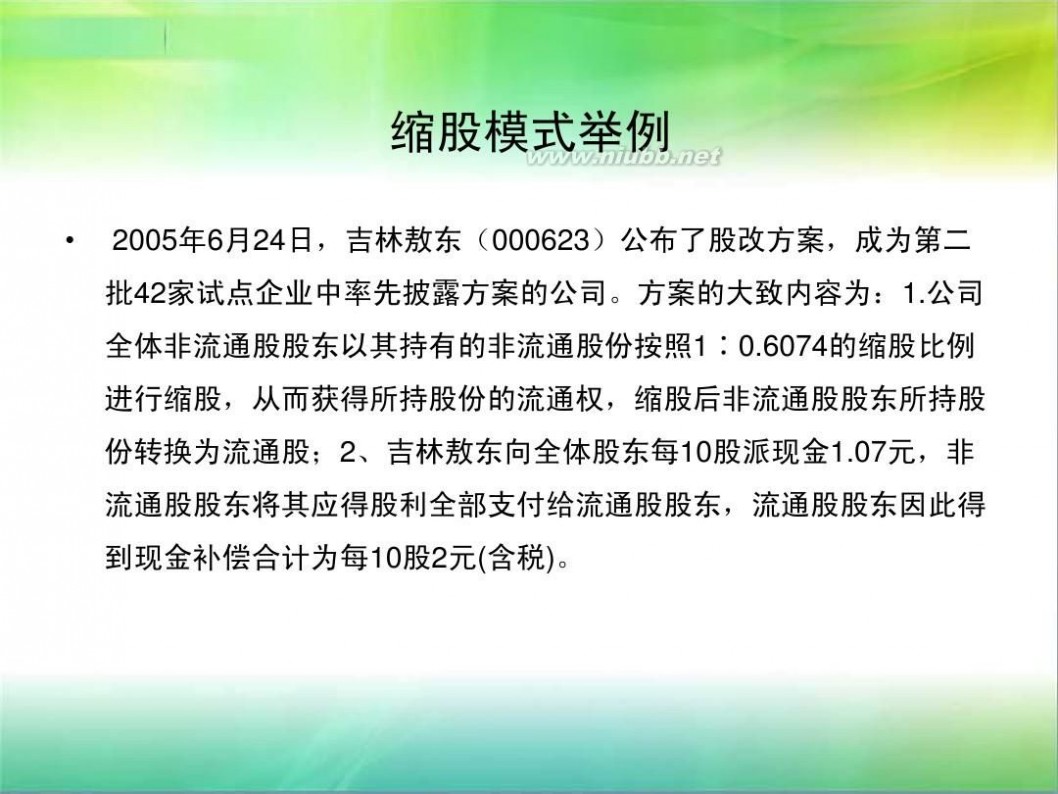 缩股模式举例

www.niubb.net

• 2005年6月24日，吉林敖东（000623）公布了股改方案，成为第二批42家试点企业中率先披露方案的公司。方案的大致内容为：1.公司全体非流通股股东以其持有的非流通股份按照1：0.6074的缩股比例进行缩股，从而获得所持股份的流通权，缩股后非流通股股东所持股份转换为流通股；2、吉林敖东向全体股东每10股派现金1.07元，非流通股股东将其应得股利全部支付给流通股股东，流通股股东因此得到现金补偿合计为每10股2元(含税)。